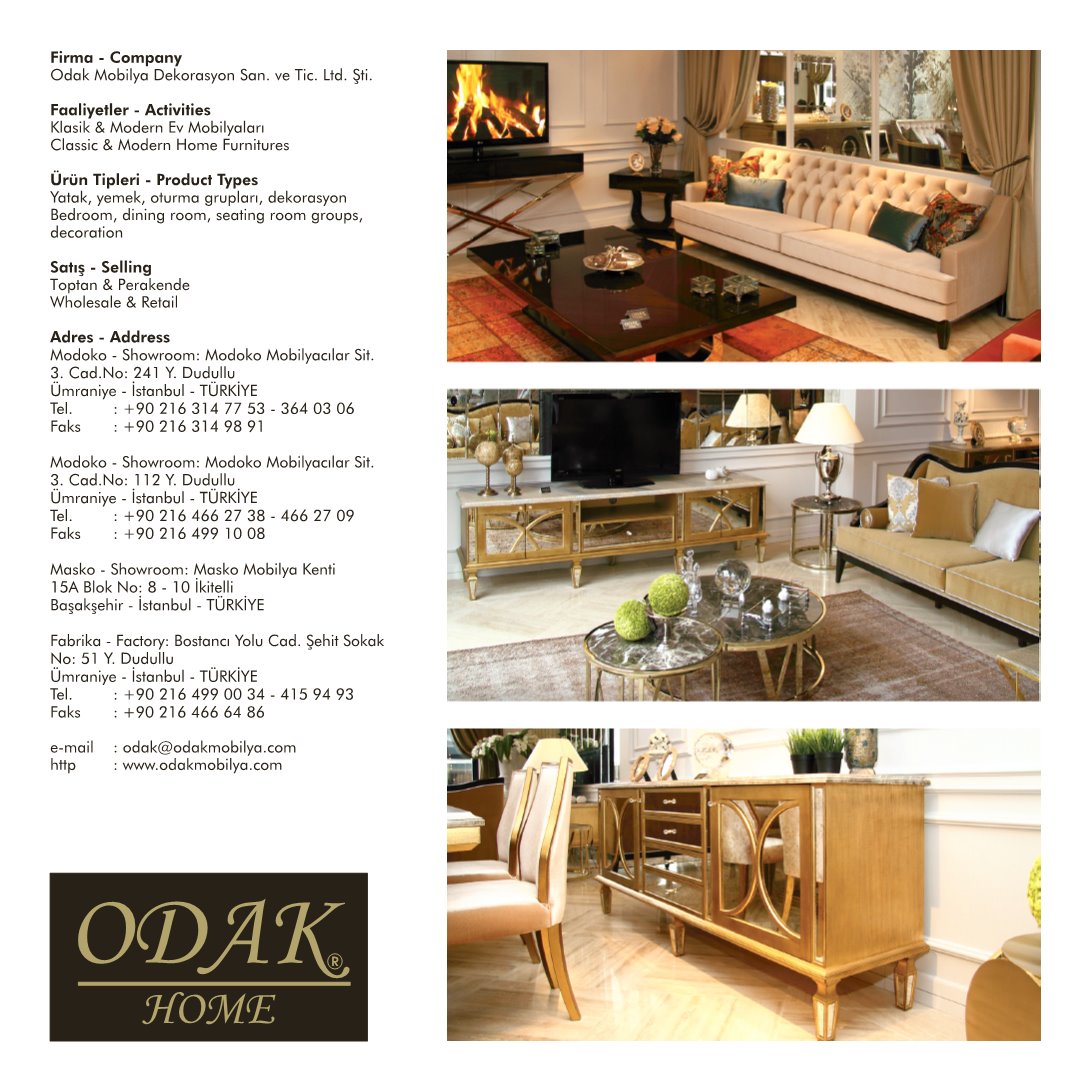 Firma - Company
Odak Mobilya Dekorasyon San. ve Tic. Ltd. Şti.

Faaliyetler - Activities
Klasik & Modern Ev Mobilyaları
Classic & Modern Home Furnitures

Ürün Tipleri - Product Types
Yatak, yemek, oturma grupları, dekorasyon
Bedroom, dining room, seating room groups, decoration

Satış - Selling
Toptan & Perakende
Wholesale & Retail

Adres - Address
Modoko - Showroom: Modoko Mobilyacılar Sit.
3. Cad.No: 241 Y. Dudullu
Ümraniye - İstanbul - TÜRKİYE
Tel. : +90 216 314 77 53 - 364 03 06
Faks : +90 216 314 98 91

Modoko - Showroom: Modoko Mobilyacılar Sit.
3. Cad.No: 112 Y. Dudullu
Ümraniye - İstanbul - TÜRKİYE
Tel. : +90 216 466 27 38 - 466 27 09
Faks : +90 216 499 10 08

Masko - Showroom: Masko Mobilya Kenti
15A Blok No: 8 - 10 İkitelli
Başakşehir - İstanbul - TÜRKİYE

Fabrika - Factory: Bostancı Yolu Cad. Şehit Sokak
No: 51 Y. Dudullu
Ümraniye - İstanbul - TÜRKİYE
Tel. : +90 216 499 00 34 - 415 94 93
Faks : +90 216 466 64 86

e-mail : odak@odakmobilya.com
http : www.odakmobilya.com

ODAK®
HOME